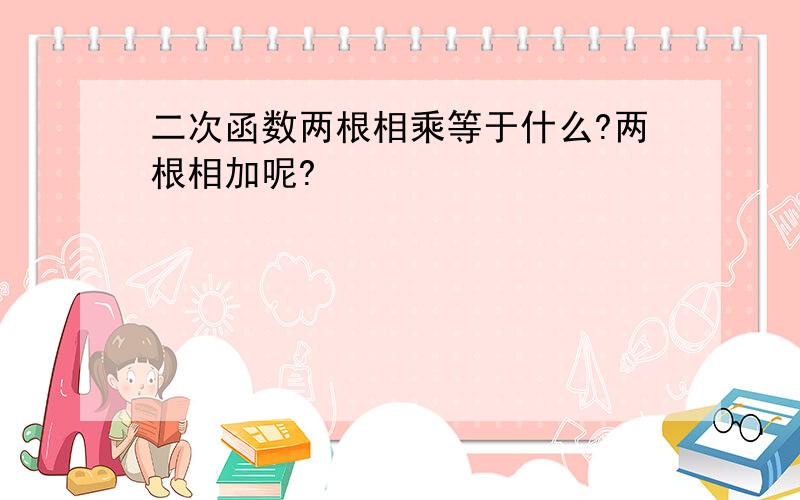 二次函数两根相乘等于什么?两根相加呢?